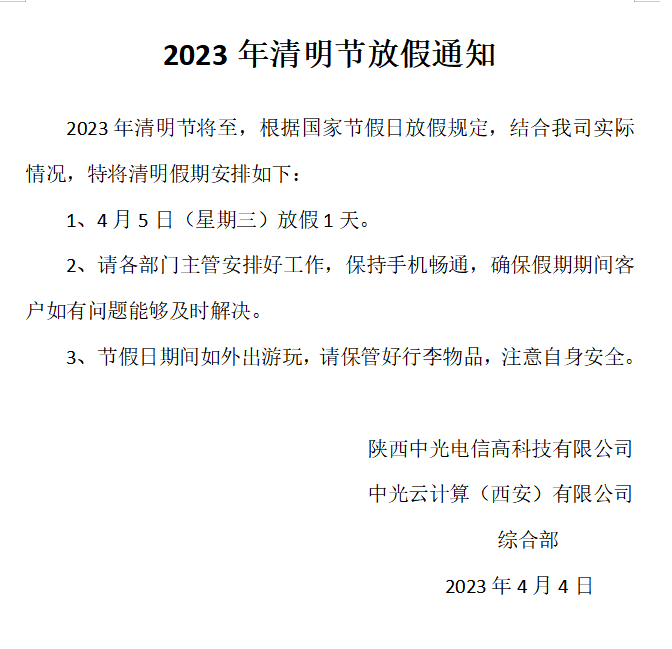 2023 年清明节放假通知

2023 年清明节将至，根据国家节假日放假规定，结合我司实际情况，特将清明假期安排如下：

1、4 月 5 日（星期三）放假 1 天。

2、请各部门主管安排好工作，保持手机畅通，确保假期期间客户如有问题能够及时解决。

3、节假日期间如外出游玩，请保管好行李物品，注意自身安全。

陕西中光电信高科技有限公司

中光云计算（西安）有限公司

综合部

2023 年 4 月 4 日